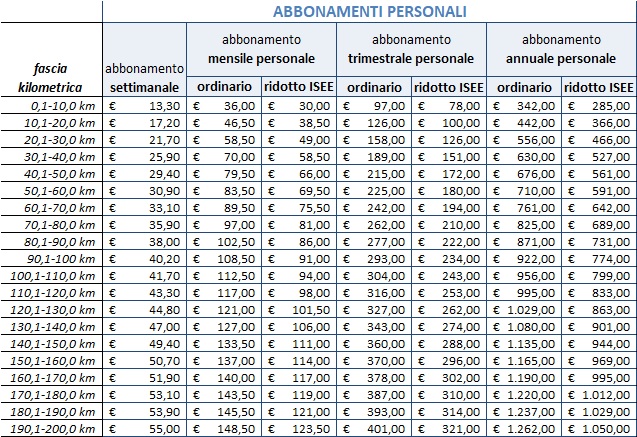 ABBONAMENTI PERSONALI

| fascia kilometrica | abbonamento settimanale | abbonamento mensile personale ordinario | abbonamento mensile personale ridotto ISEE | abbonamento trimestrale personale ordinario | abbonamento trimestrale personale ridotto ISEE | abbonamento annuale personale ordinario | abbonamento annuale personale ridotto ISEE |
|---|---|---|---|---|---|---|---|
| 0,1-10,0 km | € 13,30 | € 36,00 | € 30,00 | € 97,00 | € 78,00 | € 342,00 | € 285,00 |
| 10,1-20,0 km | € 17,20 | € 46,50 | € 38,50 | € 126,00 | € 100,00 | € 442,00 | € 366,00 |
| 20,1-30,0 km | € 21,70 | € 58,50 | € 49,00 | € 158,00 | € 126,00 | € 556,00 | € 466,00 |
| 30,1-40,0 km | € 25,90 | € 70,00 | € 58,50 | € 189,00 | € 151,00 | € 630,00 | € 527,00 |
| 40,1-50,0 km | € 29,40 | € 79,50 | € 66,00 | € 215,00 | € 172,00 | € 676,00 | € 561,00 |
| 50,1-60,0 km | € 30,90 | € 83,50 | € 69,50 | € 225,00 | € 180,00 | € 710,00 | € 591,00 |
| 60,1-70,0 km | € 33,10 | € 89,50 | € 75,50 | € 242,00 | € 194,00 | € 761,00 | € 642,00 |
| 70,1-80,0 km | € 35,90 | € 97,00 | € 81,00 | € 262,00 | € 210,00 | € 825,00 | € 689,00 |
| 80,1-90,0 km | € 38,00 | € 102,50 | € 86,00 | € 277,00 | € 222,00 | € 871,00 | € 731,00 |
| 90,1-100 km | € 40,20 | € 108,50 | € 91,00 | € 293,00 | € 234,00 | € 922,00 | € 774,00 |
| 100,1-110,0 km | € 41,70 | € 112,50 | € 94,00 | € 304,00 | € 243,00 | € 956,00 | € 799,00 |
| 110,1-120,0 km | € 43,30 | € 117,00 | € 98,00 | € 316,00 | € 253,00 | € 995,00 | € 833,00 |
| 120,1-130,0 km | € 44,80 | € 121,00 | € 101,50 | € 327,00 | € 262,00 | € 1.029,00 | € 863,00 |
| 130,1-140,0 km | € 47,00 | € 127,00 | € 106,00 | € 343,00 | € 274,00 | € 1.080,00 | € 901,00 |
| 140,1-150,0 km | € 49,40 | € 133,50 | € 111,00 | € 360,00 | € 288,00 | € 1.135,00 | € 944,00 |
| 150,1-160,0 km | € 50,70 | € 137,00 | € 114,00 | € 370,00 | € 296,00 | € 1.165,00 | € 969,00 |
| 160,1-170,0 km | € 51,90 | € 140,00 | € 117,00 | € 378,00 | € 302,00 | € 1.190,00 | € 995,00 |
| 170,1-180,0 km | € 53,10 | € 143,50 | € 119,00 | € 387,00 | € 310,00 | € 1.220,00 | € 1.012,00 |
| 180,1-190,0 km | € 53,90 | € 145,50 | € 121,00 | € 393,00 | € 314,00 | € 1.237,00 | € 1.029,00 |
| 190,1-200,0 km | € 55,00 | € 148,50 | € 123,50 | € 401,00 | € 321,00 | € 1.262,00 | € 1.050,00 |